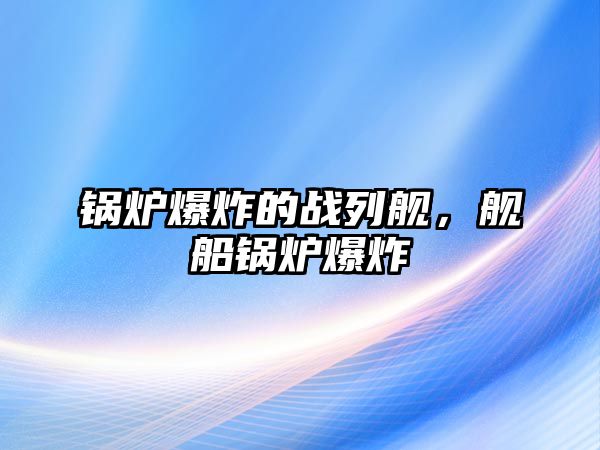 锅炉爆炸的战列舰，舰船锅炉爆炸